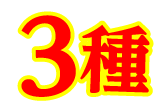 3種